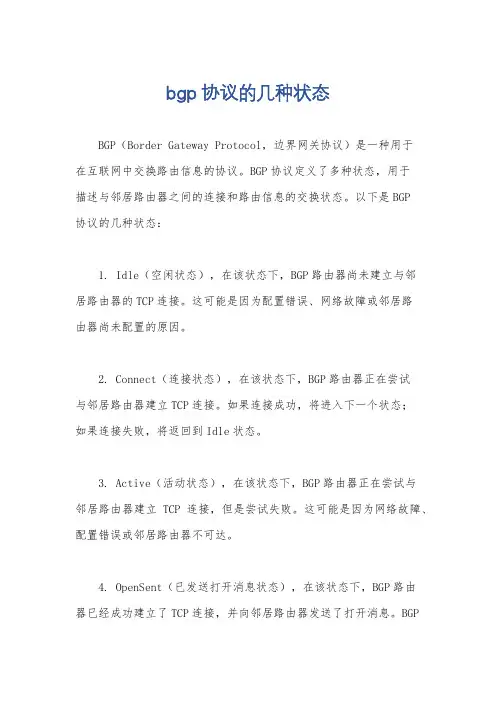 bgp 协议的几种状态

BGP（Border Gateway Protocol，边界网关协议）是一种用于在互联网中交换路由信息的协议。BGP 协议定义了多种状态，用于描述与邻居路由器之间的连接和路由信息的交换状态。以下是 BGP 协议的几种状态：

1. Idle（空闲状态），在该状态下，BGP 路由器尚未建立与邻居路由器的 TCP 连接。这可能是因为配置错误、网络故障或邻居路由器尚未配置的原因。

2. Connect（连接状态），在该状态下，BGP 路由器正在尝试与邻居路由器建立 TCP 连接。如果连接成功，将进入下一个状态；如果连接失败，将返回到 Idle 状态。

3. Active（活动状态），在该状态下，BGP 路由器正在尝试与邻居路由器建立 TCP 连接，但是尝试失败。这可能是因为网络故障、配置错误或邻居路由器不可达。

4. OpenSent（已发送打开消息状态），在该状态下，BGP 路由器已经成功建立了 TCP 连接，并向邻居路由器发送了打开消息。BGP